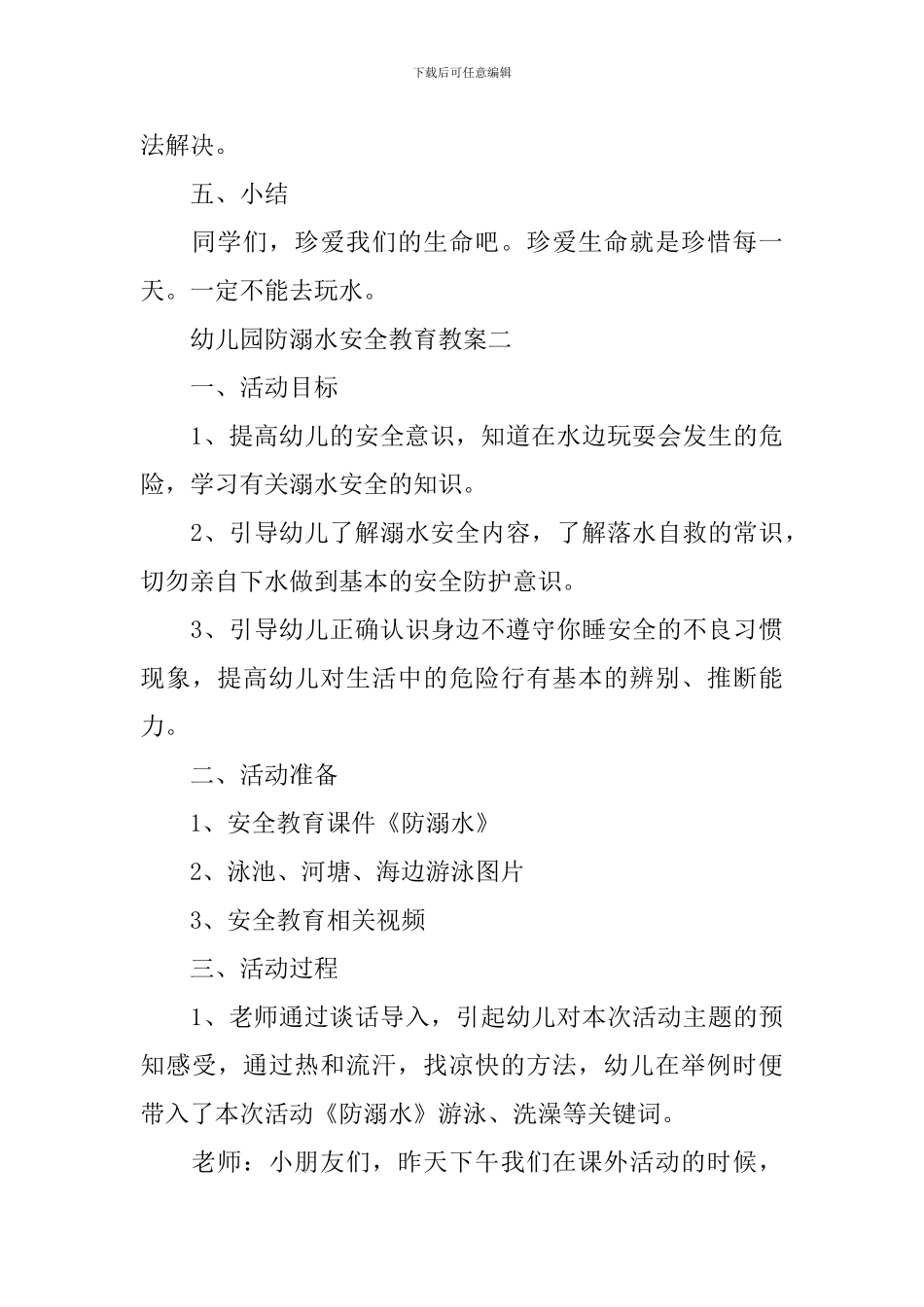 下载后可任意编辑

法解决。

五、小结

同学们，珍爱我们的生命吧。珍爱生命就是珍惜每一天。一定不能去玩水。

幼儿园防溺水安全教育教案二

一、活动目标

1、提高幼儿的安全意识，知道在水边玩耍会发生的危险，学习有关溺水安全的知识。

2、引导幼儿了解溺水安全内容，了解落水自救的常识，切勿亲自下水做到基本的安全防护意识。

3、引导幼儿正确认识身边不遵守你睡安全的不良习惯现象，提高幼儿对生活中的危险行有基本的辨别、推断能力。

二、活动准备

1、安全教育课件《防溺水》

2、泳池、河塘、海边游泳图片

3、安全教育相关视频

三、活动过程

1、老师通过谈话导入，引起幼儿对本次活动主题的预知感受，通过热和流汗，找凉快的方法，幼儿在举例时便带入了本次活动《防溺水》游泳、洗澡等关键词。

老师：小朋友们，昨天下午我们在课外活动的时候，